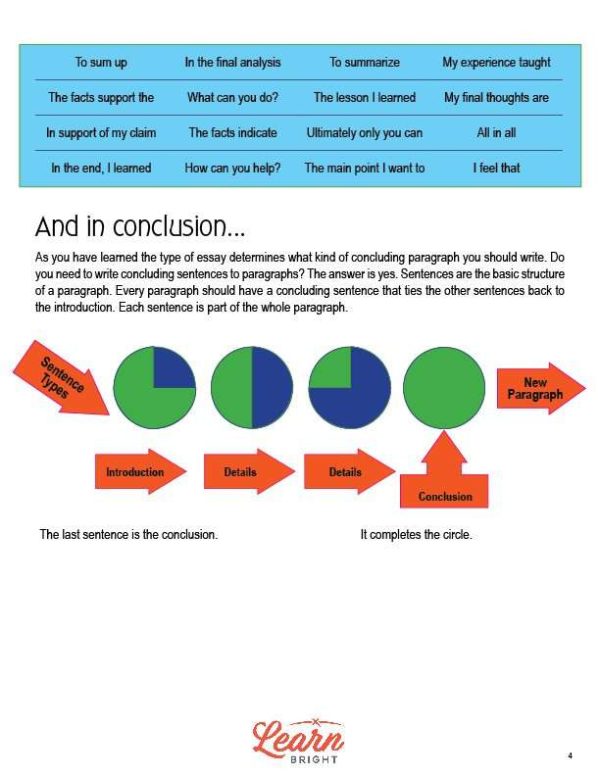 | To sum up | In the final analysis | To summarize | My experience taught |
|---|---|---|---|
| The facts support the | What can you do? | The lesson I learned | My final thoughts are |
| In support of my claim | The facts indicate | Ultimately only you can | All in all |
| In the end, I learned | How can you help? | The main point I want to | I feel that |

And in conclusion...

As you have learned the type of essay determines what kind of concluding paragraph you should write. Do you need to write concluding sentences to paragraphs? The answer is yes. Sentences are the basic structure of a paragraph. Every paragraph should have a concluding sentence that ties the other sentences back to the introduction. Each sentence is part of the whole paragraph.

Sentence Types

New Paragraph

Introduction

Details

Details

Conclusion

The last sentence is the conclusion.

It completes the circle.

Learn BRIGHT

4